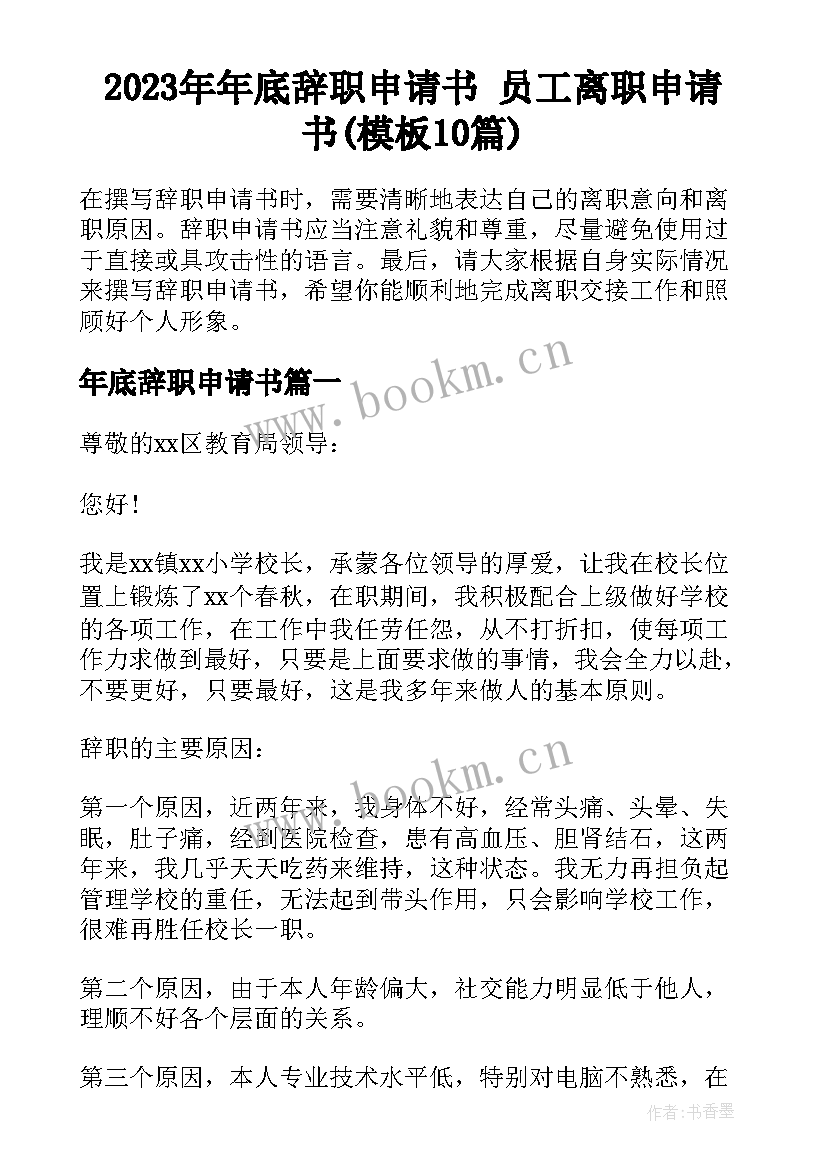 2023年年底辞职申请书 员工离职申请书(模板10篇)

在撰写辞职申请书时，需要清晰地表达自己的离职意向和离职原因。辞职申请书应当注意礼貌和尊重，尽量避免使用过于直接或具攻击性的语言。最后，请大家根据自身实际情况来撰写辞职申请书，希望你能顺利地完成离职交接工作和照顾好个人形象。

年底辞职申请书篇一

www.bookm.cn

尊敬的xx区教育局领导：

您好！

我是xx镇xx小学校长，承蒙各位领导的厚爱，让我在校长位置上锻炼了xx个春秋，在职期间，我积极配合上级做好学校的各项工作，在工作中我任劳任怨，从不打折扣，使每项工作力求做到最好，只要是上面要求做的事情，我会全力以赴，不要更好，只要最好，这是我多年来做人的基本原则。

辞职的主要原因：

www.bookm.cn

第一个原因，近两年来，我身体不好，经常头痛、头晕、失眠，肚子痛，经到医院检查，患有高血压、胆肾结石，这两年来，我几乎天天吃药来维持，这种状态。我无力再担负起管理学校的重任，无法起到带头作用，只会影响学校工作，很难再胜任校长一职。

第二个原因，由于本人年龄偏大，社交能力明显低于他人，理顺不好各个层面的关系。

第三个原因，本人专业技术水平低，特别对电脑不熟悉，在

作者：书香墨